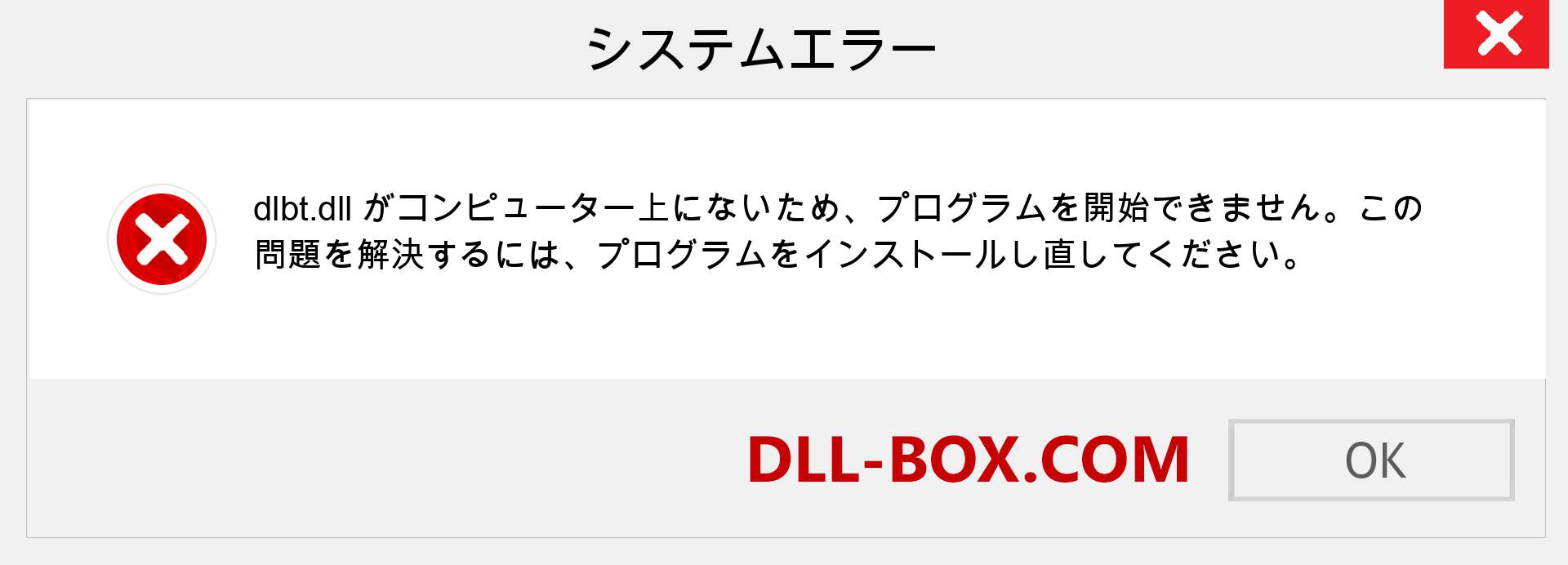 システムエラー

dlbt.dll がコンピューター上にないため、プログラムを開始できません。この問題を解決するには、プログラムをインストールし直してください。

DLL-BOX.COM

OK